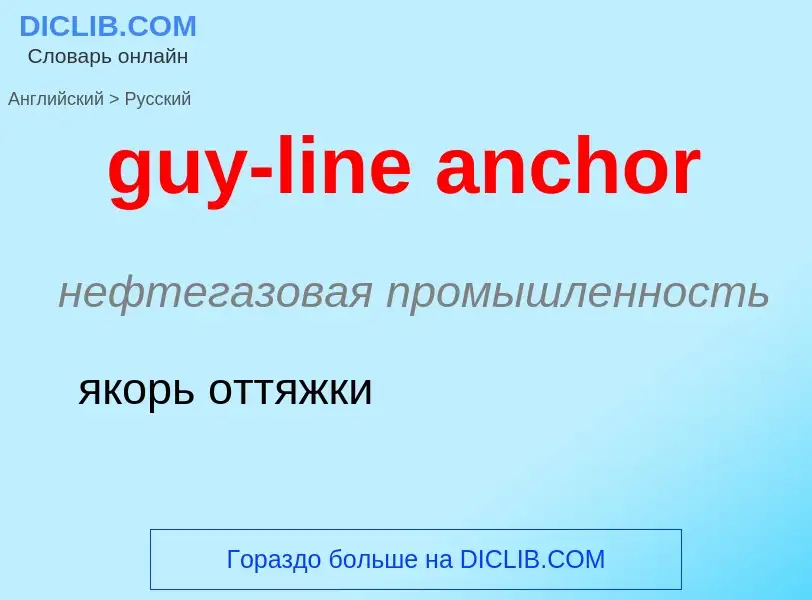 DICLIB.COM
Словарь онлайн

Английский > Русский

guy-line anchor

нефтегазовая промышленность

якорь оттяжки

Гораздо больше на DICLIB.COM